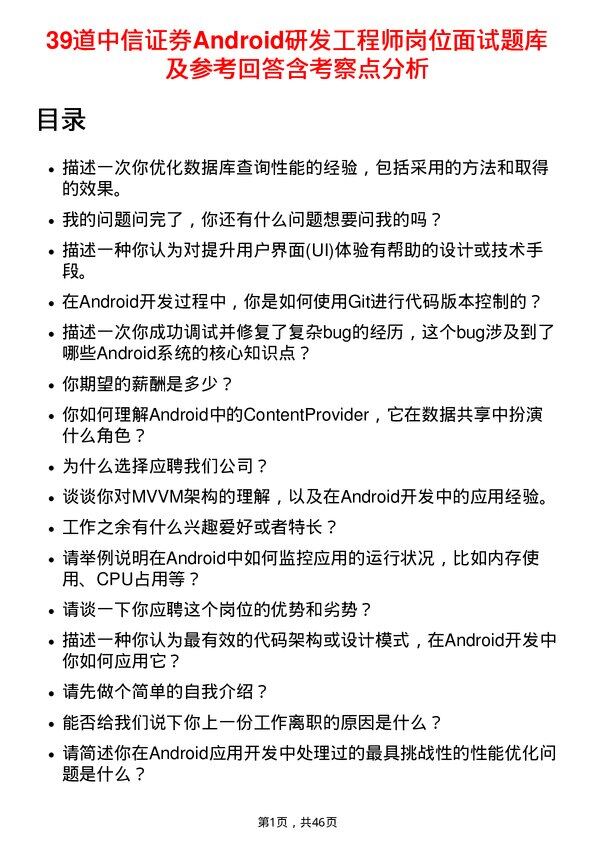 39道中信证券Android研发工程师岗位面试题库及参考回答含考察点分析

目录

- 描述一次你优化数据库查询性能的经验，包括采用的方法和取得的效果。
- 我的问题问完了，你还有什么问题想要问我的吗？
- 描述一种你认为对提升用户界面(UI)体验有帮助的设计或技术手段。
- 在Android开发过程中，你是如何使用Git进行代码版本控制的？
- 描述一次你成功调试并修复了复杂bug的经历，这个bug涉及到了哪些Android系统的核心知识点？
- 你期望的薪酬是多少？
- 你如何理解Android中的ContentProvider，它在数据共享中扮演什么角色？
- 为什么选择应聘我们公司？
- 谈谈你对MVVM架构的理解，以及在Android开发中的应用经验。
- 工作之余有什么兴趣爱好或者特长？
- 请举例说明在Android中如何监控应用的运行状况，比如内存使用、CPU占用等？
- 请谈一下你应聘这个岗位的优势和劣势？
- 描述一种你认为最有效的代码架构或设计模式，在Android开发中你如何应用它？
- 请先做个简单的自我介绍？
- 能否给我们说下你上一份工作离职的原因是什么？
- 请简述你在Android应用开发中处理过的最具挑战性的性能优化问题是什么？

第1页，共46页